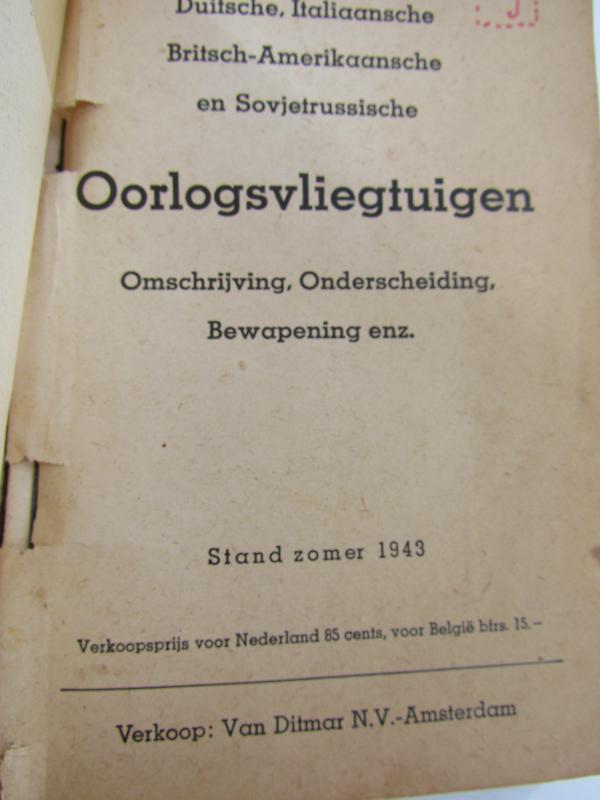 Duitsche, Italiaansche
Britsch-Amerikaansche
en Sovjetrussische

Oorlogsvliegtuigen

Omschrijving, Onderscheiding, Bewapening enz.

Stand zomer 1943

Verkoopsprijs voor Nederland 85 cents, voor België bfrs. 15.–

Verkoop: Van Ditmar N.V.-Amsterdam